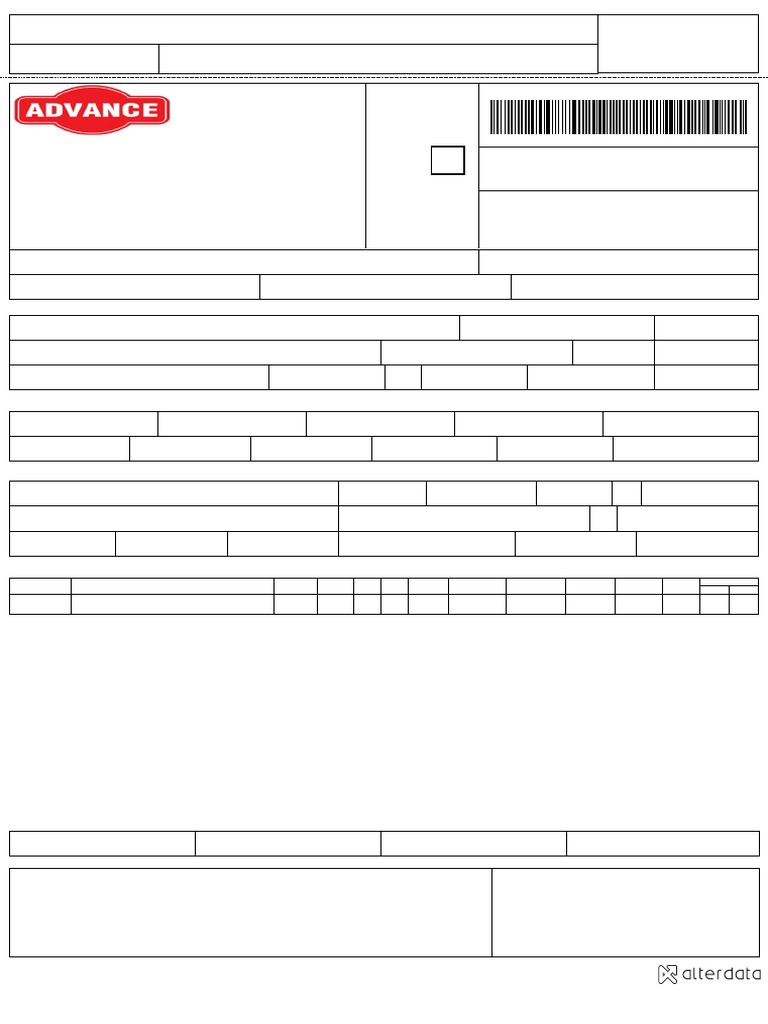 ADVANCE

alterdata